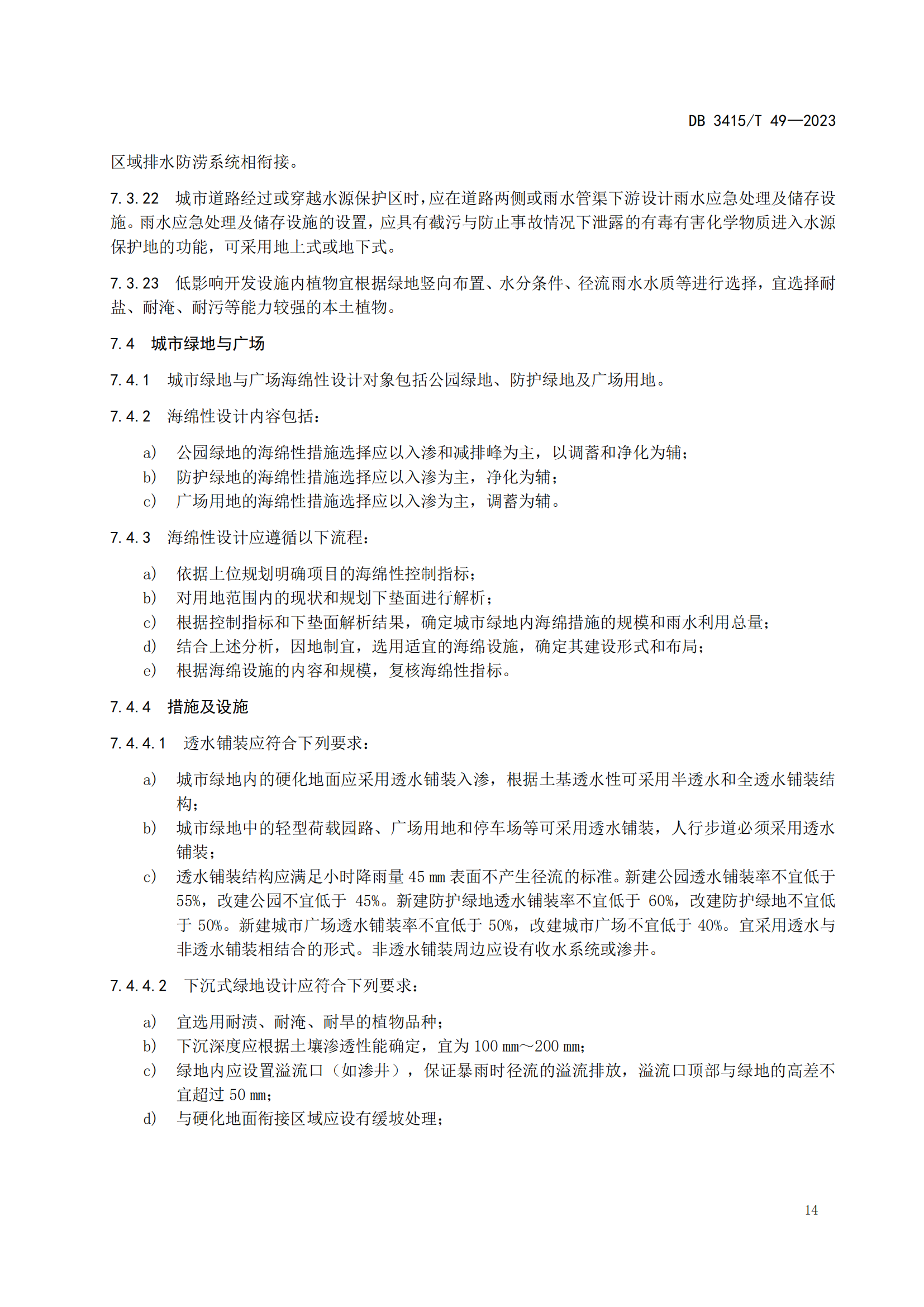 DB 3415/T 49—2023

区域排水防涝系统相衔接。

7.3.22 城市道路经过或穿越水源保护区时，应在道路两侧或雨水管渠下游设计雨水应急处理及储存设施。雨水应急处理及储存设施的设置，应具有截污与防止事故情况下泄露的有毒有害化学物质进入水源保护地的功能，可采用地上式或地下式。

7.3.23 低影响开发设施内植物宜根据绿地竖向布置、水分条件、径流雨水水质等进行选择，宜选择耐盐、耐淹、耐污等能力较强的本土植物。

7.4 城市绿地与广场

7.4.1 城市绿地与广场海绵性设计对象包括公园绿地、防护绿地及广场用地。

7.4.2 海绵性设计内容包括：

a) 公园绿地的海绵性措施选择应以入渗和减排峰为主，以调蓄和净化为辅；
b) 防护绿地的海绵性措施选择应以入渗为主，净化为辅；
c) 广场用地的海绵性措施选择应以入渗为主，调蓄为辅。

7.4.3 海绵性设计应遵循以下流程：

a) 依据上位规划明确项目的海绵性控制指标；
b) 对用地范围内的现状和规划下垫面进行解析；
c) 根据控制指标和下垫面解析结果，确定城市绿地内海绵措施的规模和雨水利用总量；
d) 结合上述分析，因地制宜，选用适宜的海绵设施，确定其建设形式和布局；
e) 根据海绵设施的内容和规模，复核海绵性指标。

7.4.4 措施及设施

7.4.4.1 透水铺装应符合下列要求：

a) 城市绿地内的硬化地面应采用透水铺装入渗，根据土基透水性可采用半透水和全透水铺装结构；
b) 城市绿地中的轻型荷载园路、广场用地和停车场等可采用透水铺装，人行步道必须采用透水铺装；
c) 透水铺装结构应满足小时降雨量 45 mm 表面不产生径流的标准。新建公园透水铺装率不宜低于 55%，改建公园不宜低于 45%。新建防护绿地透水铺装率不宜低于 60%，改建防护绿地不宜低于 50%。新建城市广场透水铺装率不宜低于 50%，改建城市广场不宜低于 40%。宜采用透水与非透水铺装相结合的形式。非透水铺装周边应设有收水系统或渗井。

7.4.4.2 下沉式绿地设计应符合下列要求：

a) 宜选用耐渍、耐淹、耐旱的植物品种；
b) 下沉深度应根据土壤渗透性能确定，宜为 100 mm～200 mm；
c) 绿地内应设置溢流口（如渗井），保证暴雨时径流的溢流排放，溢流口顶部与绿地的高差不宜超过 50 mm；
d) 与硬化地面衔接区域应设有缓坡处理；

14